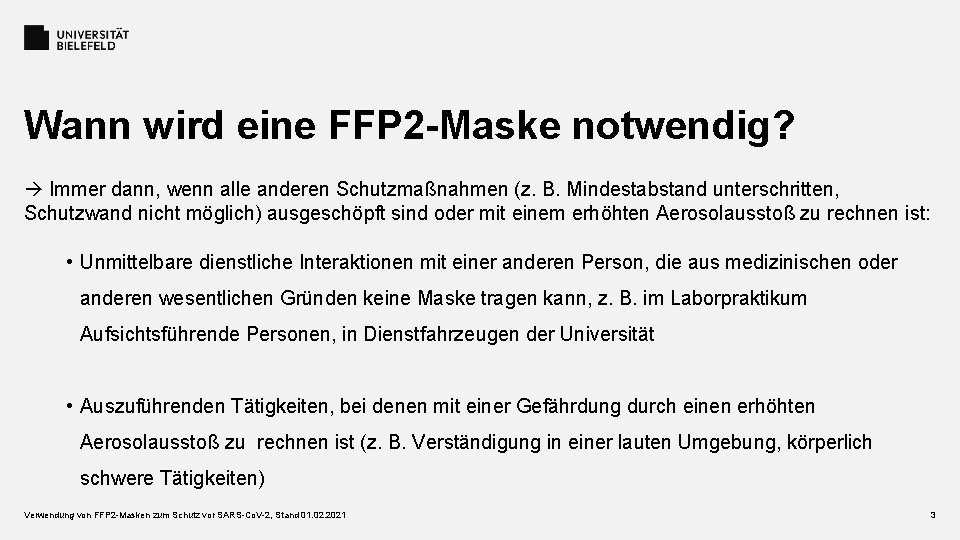 UNIVERSITÄT
BIELEFELD

Wann wird eine FFP2-Maske notwendig?

→ Immer dann, wenn alle anderen Schutzmaßnahmen (z. B. Mindestabstand unterschritten, Schutzwand nicht möglich) ausgeschöpft sind oder mit einem erhöhten Aerosolausstoß zu rechnen ist:

• Unmittelbare dienstliche Interaktionen mit einer anderen Person, die aus medizinischen oder anderen wesentlichen Gründen keine Maske tragen kann, z. B. im Laborpraktikum Aufsichtsführende Personen, in Dienstfahrzeugen der Universität

• Auszuführenden Tätigkeiten, bei denen mit einer Gefährdung durch einen erhöhten Aerosolausstoß zu rechnen ist (z. B. Verständigung in einer lauten Umgebung, körperlich schwere Tätigkeiten)

Verwendung von FFP2-Masken zum Schutz vor SARS-CoV-2, Stand 01.02.2021

3